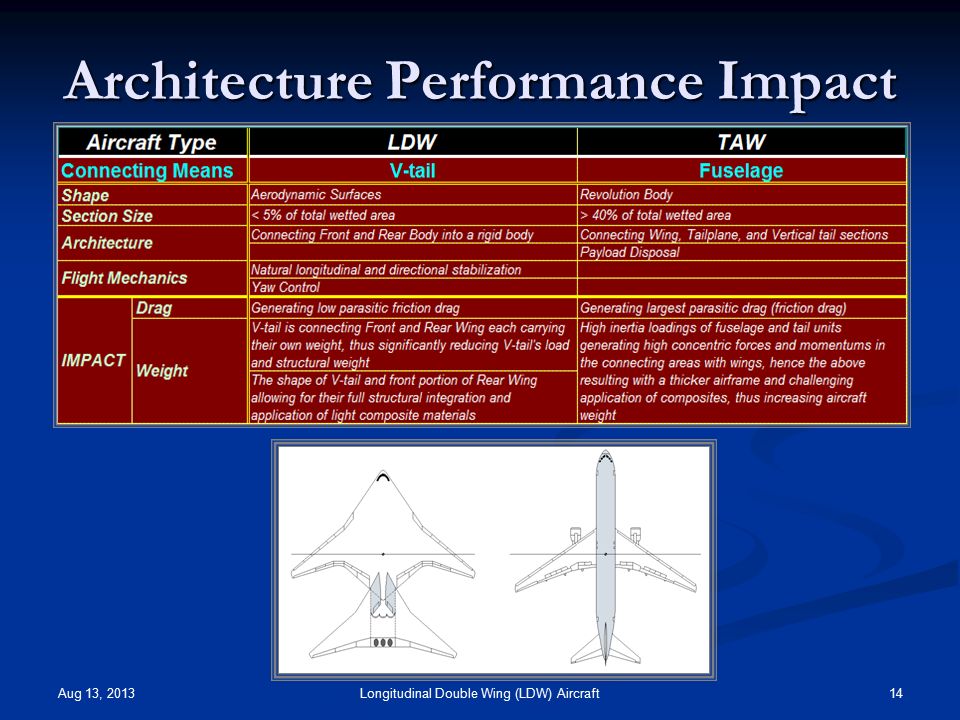 Architecture Performance Impact

| Aircraft Type | | LDW | TAW |
|---|---|---|---|
| Connecting Means | | V-tail | Fuselage |
| Shape | | Aerodynamic Surfaces | Revolution Body |
| Section Size | | < 5% of total wetted area | > 40% of total wetted area |
| Architecture | | Connecting Front and Rear Body into a rigid body | Connecting Wing, Tailplane, and Vertical tail sections |
| | | | Payload Disposal |
| Flight Mechanics | | Natural longitudinal and directional stabilization | |
| | | Yaw Control | |
| IMPACT | Drag | Generating low parasitic friction drag | Generating largest parasitic drag (friction drag) |
| | Weight | V-tail is connecting Front and Rear Wing each carrying their own weight, thus significantly reducing V-tail's load and structural weight | High inertia loadings of fuselage and tail units generating high concentric forces and momentums in the connecting areas with wings, hence the above resulting with a thicker airframe and challenging application of composites, thus increasing aircraft weight |
| | | The shape of V-tail and front portion of Rear Wing allowing for their full structural integration and application of light composite materials | |

Aug 13, 2013

Longitudinal Double Wing (LDW) Aircraft

14